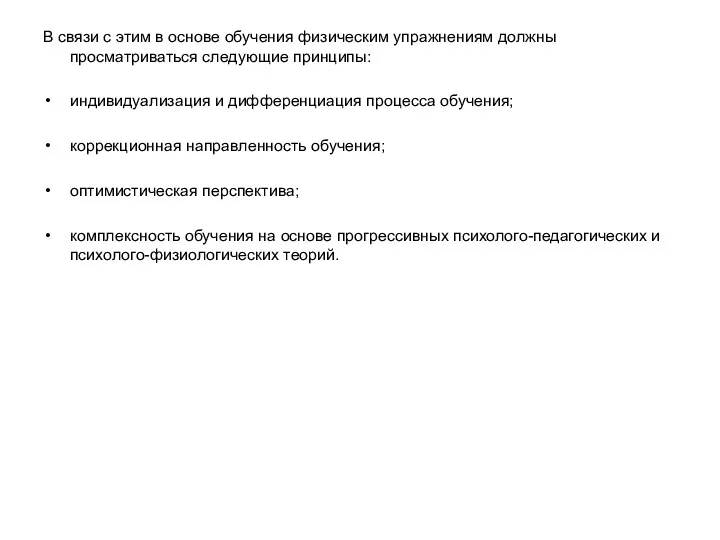 В связи с этим в основе обучения физическим упражнениям должны просматриваться следующие принципы:

• индивидуализация и дифференциация процесса обучения;

• коррекционная направленность обучения;

• оптимистическая перспектива;

• комплексность обучения на основе прогрессивных психолого-педагогических и психолого-физиологических теорий.